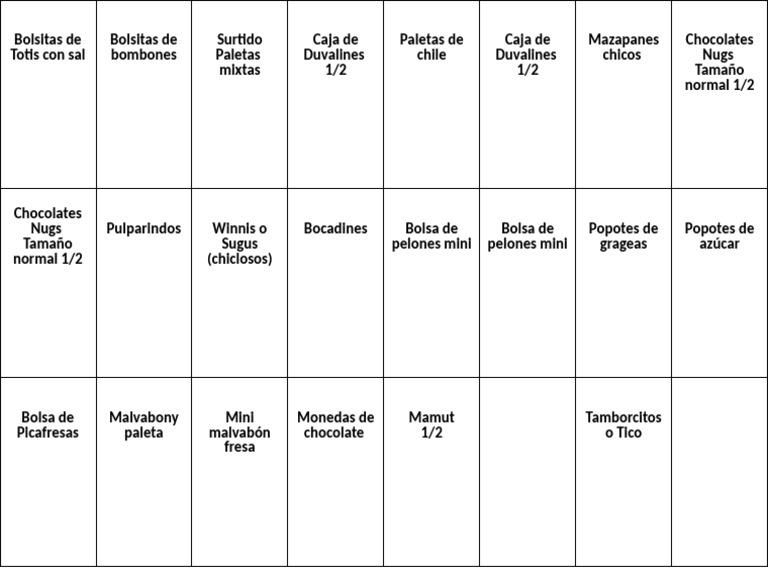 | Bolsitas de Totis con sal | Bolsitas de bombones | Surtido Paletas mixtas | Caja de Duvalines 1/2 | Paletas de chile | Caja de Duvalines 1/2 | Mazapanes chicos | Chocolates Nugs Tamaño normal 1/2 |
|---|---|---|---|---|---|---|---|
| Chocolates Nugs Tamaño normal 1/2 | Pulparindos | Winnis o Sugus (chiclosos) | Bocadines | Bolsa de pelones mini | Bolsa de pelones mini | Popotes de grageas | Popotes de azúcar |
| Bolsa de Picafresas | Malvabony paleta | Mini malvabón fresa | Monedas de chocolate | Mamut 1/2 | | Tamborcitos o Tico | |